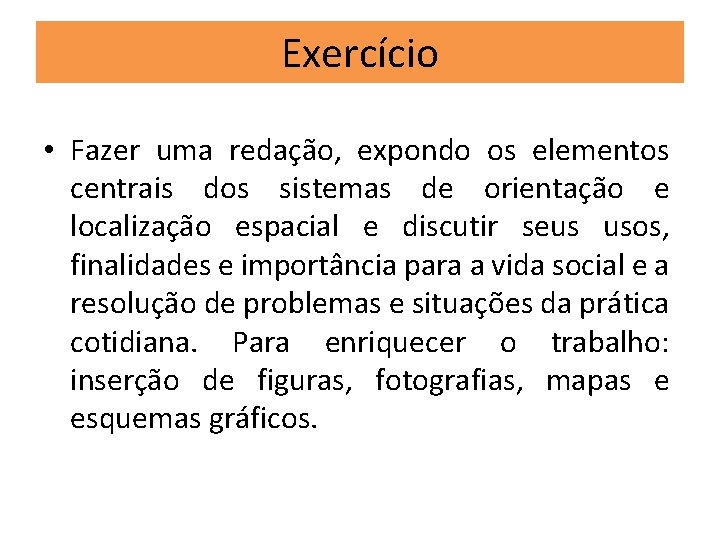 Exercício

• Fazer uma redação, expondo os elementos centrais dos sistemas de orientação e localização espacial e discutir seus usos, finalidades e importância para a vida social e a resolução de problemas e situações da prática cotidiana. Para enriquecer o trabalho: inserção de figuras, fotografias, mapas e esquemas gráficos.